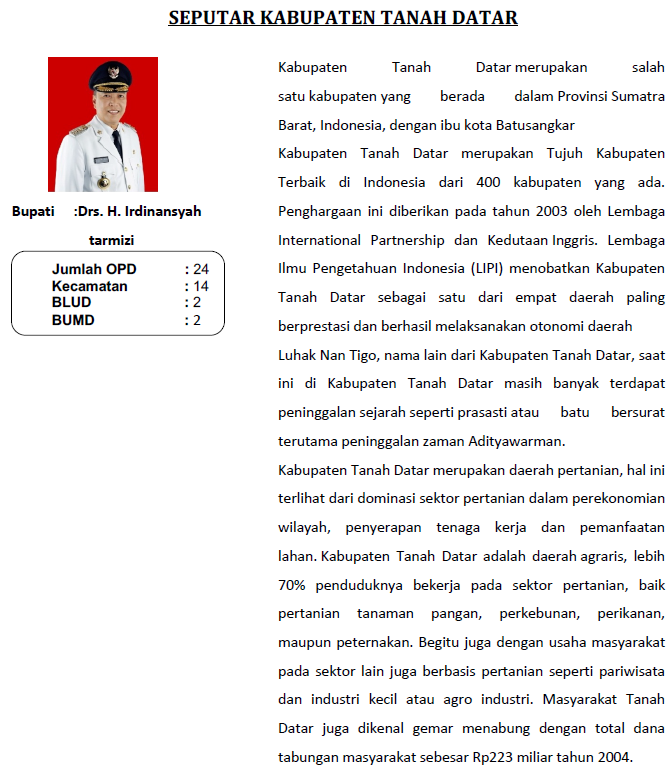 SEPUTAR KABUPATEN TANAH DATAR

Bupati :Drs. H. Irdinansyah tarmizi

| Jumlah OPD | : 24 |
|---|---|
| Kecamatan | : 14 |
| BLUD | : 2 |
| BUMD | : 2 |

Kabupaten Tanah Datar merupakan salah satu kabupaten yang berada dalam Provinsi Sumatra Barat, Indonesia, dengan ibu kota Batusangkar

Kabupaten Tanah Datar merupakan Tujuh Kabupaten Terbaik di Indonesia dari 400 kabupaten yang ada. Penghargaan ini diberikan pada tahun 2003 oleh Lembaga International Partnership dan Kedutaan Inggris. Lembaga Ilmu Pengetahuan Indonesia (LIPI) menobatkan Kabupaten Tanah Datar sebagai satu dari empat daerah paling berprestasi dan berhasil melaksanakan otonomi daerah

Luhak Nan Tigo, nama lain dari Kabupaten Tanah Datar, saat ini di Kabupaten Tanah Datar masih banyak terdapat peninggalan sejarah seperti prasasti atau batu bersurat terutama peninggalan zaman Adityawarman.

Kabupaten Tanah Datar merupakan daerah pertanian, hal ini terlihat dari dominasi sektor pertanian dalam perekonomian wilayah, penyerapan tenaga kerja dan pemanfaatan lahan. Kabupaten Tanah Datar adalah daerah agraris, lebih 70% penduduknya bekerja pada sektor pertanian, baik pertanian tanaman pangan, perkebunan, perikanan, maupun peternakan. Begitu juga dengan usaha masyarakat pada sektor lain juga berbasis pertanian seperti pariwisata dan industri kecil atau agro industri. Masyarakat Tanah Datar juga dikenal gemar menabung dengan total dana tabungan masyarakat sebesar Rp223 miliar tahun 2004.